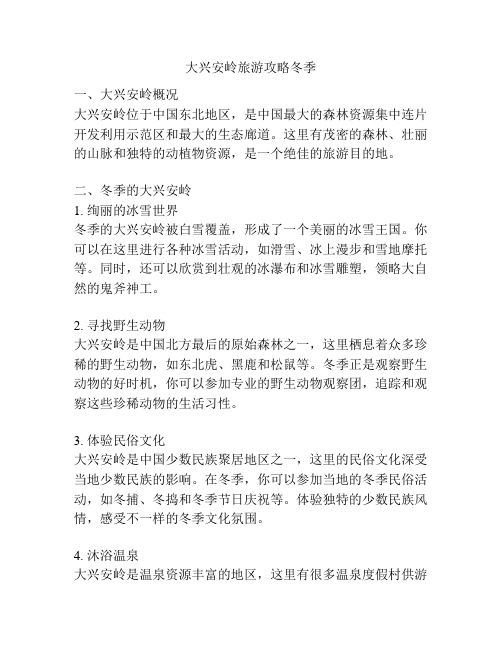 大兴安岭旅游攻略冬季

一、大兴安岭概况
大兴安岭位于中国东北地区，是中国最大的森林资源集中连片开发利用示范区和最大的生态廊道。这里有茂密的森林、壮丽的山脉和独特的动植物资源，是一个绝佳的旅游目的地。

二、冬季的大兴安岭
1. 绚丽的冰雪世界
冬季的大兴安岭被白雪覆盖，形成了一个美丽的冰雪王国。你可以在这里进行各种冰雪活动，如滑雪、冰上漫步和雪地摩托等。同时，还可以欣赏到壮观的冰瀑布和冰雪雕塑，领略大自然的鬼斧神工。

2. 寻找野生动物
大兴安岭是中国北方最后的原始森林之一，这里栖息着众多珍稀的野生动物，如东北虎、黑鹿和松鼠等。冬季正是观察野生动物的好时机，你可以参加专业的野生动物观察团，追踪和观察这些珍稀动物的生活习性。

3. 体验民俗文化
大兴安岭是中国少数民族聚居地区之一，这里的民俗文化深受当地少数民族的影响。在冬季，你可以参加当地的冬季民俗活动，如冬捕、冬捣和冬季节日庆祝等。体验独特的少数民族风情，感受不一样的冬季文化氛围。

4. 沐浴温泉
大兴安岭是温泉资源丰富的地区，这里有很多温泉度假村供游